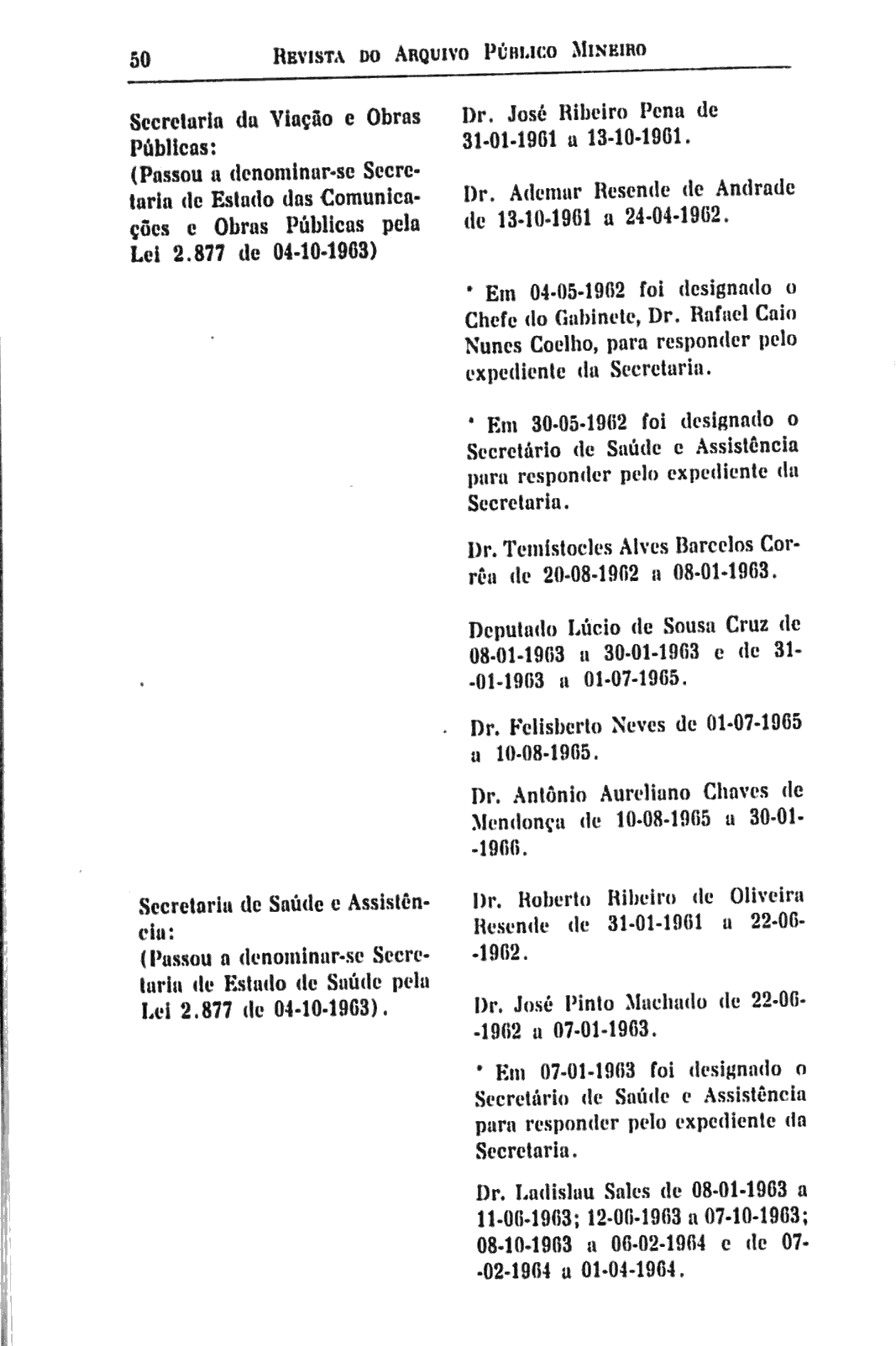 50 REVISTA DO ARQUIVO PÚBLICO MINEIRO

Secretaria da Viação e Obras Públicas:
(Passou a denominar-se Secretaria de Estado das Comunicações e Obras Públicas pela Lei 2.877 de 04-10-1963)

Dr. José Ribeiro Pena de 31-01-1961 a 13-10-1961.

Dr. Ademar Resende de Andrade de 13-10-1961 a 24-04-1962.

* Em 04-05-1962 foi designado o Chefe do Gabinete, Dr. Rafael Caio Nunes Coelho, para responder pelo expediente da Secretaria.

* Em 30-05-1962 foi designado o Secretário de Saúde e Assistência para responder pelo expediente da Secretaria.

Dr. Temístocles Alves Barcelos Corrêa de 20-08-1962 a 08-01-1963.

Deputado Lúcio de Sousa Cruz de 08-01-1963 a 30-01-1963 e de 31-01-1963 a 01-07-1965.

Dr. Felisberto Neves de 01-07-1965 a 10-08-1965.

Dr. Antônio Aureliano Chaves de Mendonça de 10-08-1965 a 30-01-1966.

Secretaria de Saúde e Assistência:
(Passou a denominar-se Secretaria de Estado de Saúde pela Lei 2.877 de 04-10-1963).

Dr. Roberto Ribeiro de Oliveira Resende de 31-01-1961 a 22-06-1962.

Dr. José Pinto Machado de 22-06-1962 a 07-01-1963.

* Em 07-01-1963 foi designado o Secretário de Saúde e Assistência para responder pelo expediente da Secretaria.

Dr. Ladislau Sales de 08-01-1963 a 11-06-1963; 12-06-1963 a 07-10-1963; 08-10-1963 a 06-02-1964 e de 07-02-1964 a 01-04-1964.